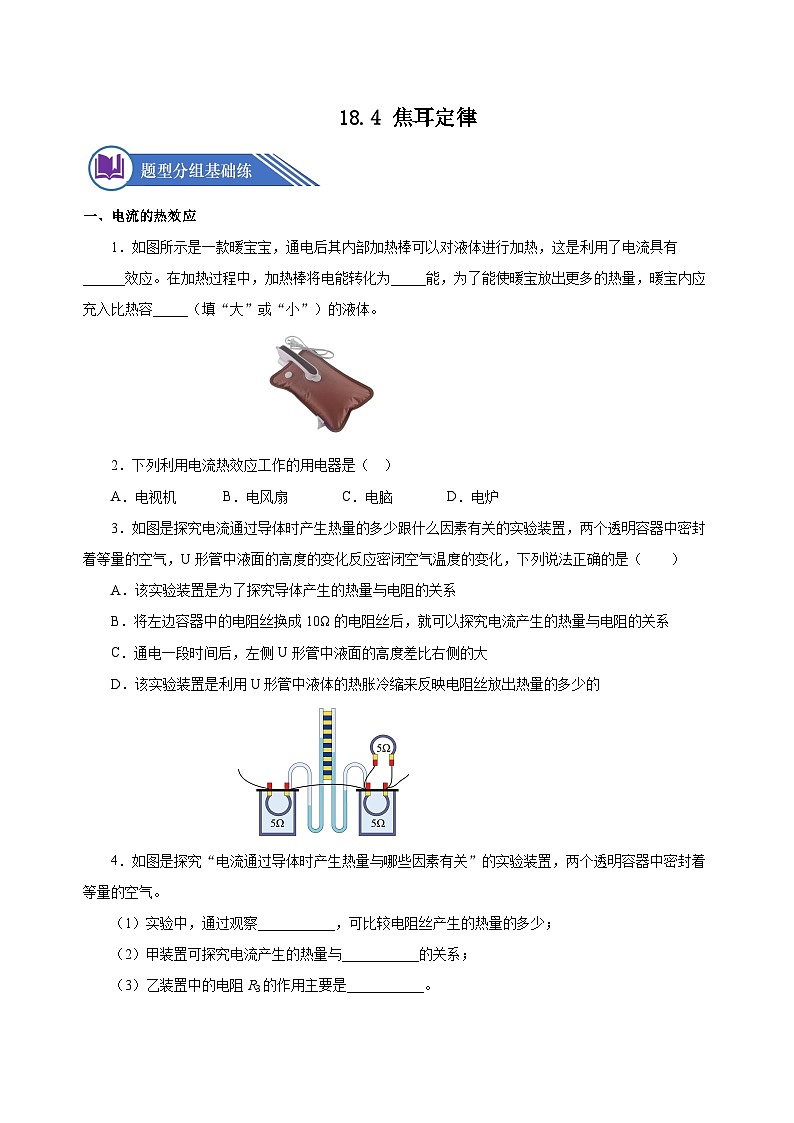 18.4 焦耳定律

题型分组基础练

一、电流的热效应

1．如图所示是一款暖宝宝，通电后其内部加热棒可以对液体进行加热，这是利用了电流具有______效应。在加热过程中，加热棒将电能转化为_____能，为了能使暖宝放出更多的热量，暖宝内应充入比热容_____（填“大”或“小”）的液体。

2．下列利用电流热效应工作的用电器是（　）

A．电视机　　B．电风扇　　C．电脑　　D．电炉

3．如图是探究电流通过导体时产生热量的多少跟什么因素有关的实验装置，两个透明容器中密封着等量的空气，U 形管中液面的高度的变化反应密闭空气温度的变化，下列说法正确的是（　　）

A．该实验装置是为了探究导体产生的热量与电阻的关系

B．将左边容器中的电阻丝换成 10Ω 的电阻丝后，就可以探究电流产生的热量与电阻的关系

C．通电一段时间后，左侧 U 形管中液面的高度差比右侧的大

D．该实验装置是利用 U 形管中液体的热胀冷缩来反映电阻丝放出热量的多少的

5Ω

5Ω

5Ω

4．如图是探究“电流通过导体时产生热量与哪些因素有关”的实验装置，两个透明容器中密封着等量的空气。

（1）实验中，通过观察___________，可比较电阻丝产生的热量的多少；

（2）甲装置可探究电流产生的热量与___________的关系；

（3）乙装置中的电阻 $R_3$ 的作用主要是___________。